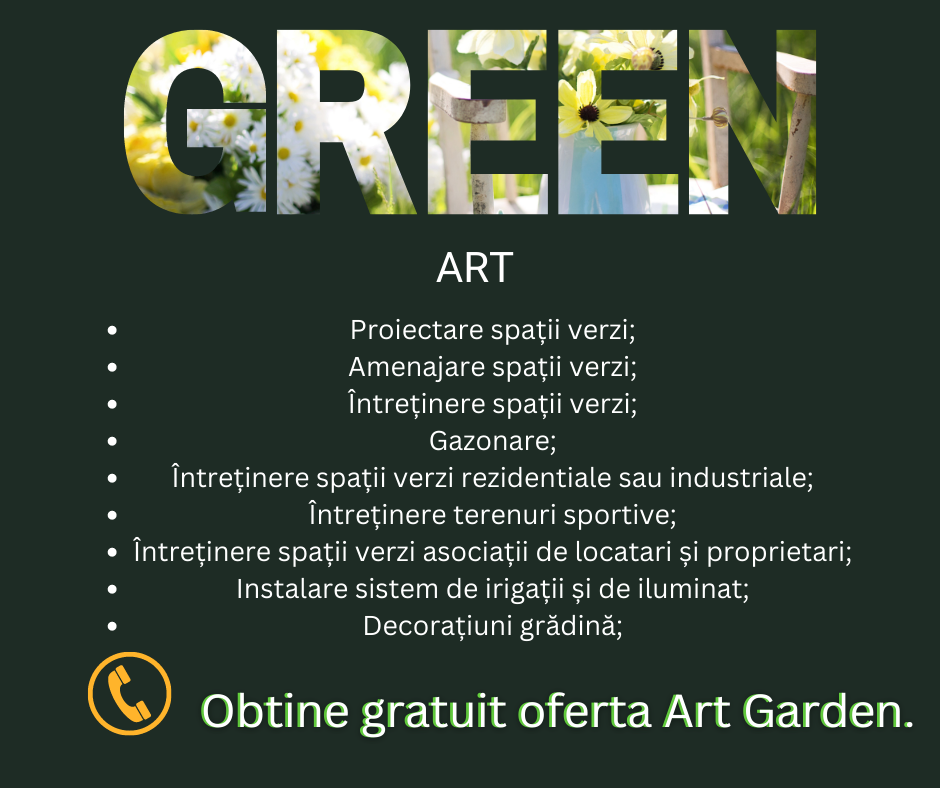 GREEN

ART

• Proiectare spații verzi;
• Amenajare spații verzi;
• Întreținere spații verzi;
• Gazonare;
• Întreținere spații verzi rezidentiale sau industriale;
• Întreținere terenuri sportive;
• Întreținere spații verzi asociații de locatari și proprietari;
• Instalare sistem de irigații și de iluminat;
• Decorațiuni grădină;

Obtine gratuit oferta Art Garden.